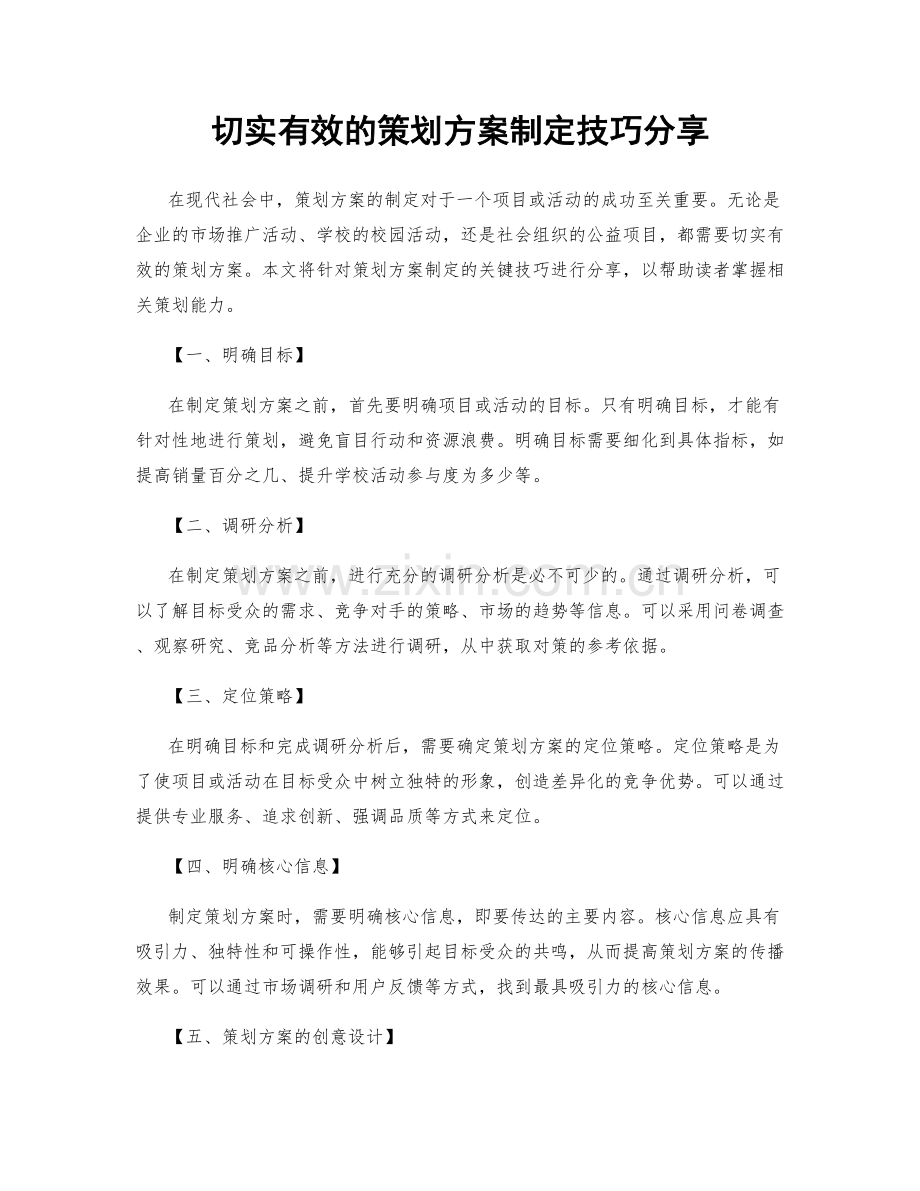 切实有效的策划方案制定技巧分享

在现代社会中，策划方案的制定对于一个项目或活动的成功至关重要。无论是企业的市场推广活动、学校的校园活动，还是社会组织的公益项目，都需要切实有效的策划方案。本文将针对策划方案制定的关键技巧进行分享，以帮助读者掌握相关策划能力。

【一、明确目标】

在制定策划方案之前，首先要明确项目或活动的目标。只有明确目标，才能有针对性地进行策划，避免盲目行动和资源浪费。明确目标需要细化到具体指标，如提高销量百分之几、提升学校活动参与度为多少等。

【二、调研分析】

在制定策划方案之前，进行充分的调研分析是必不可少的。通过调研分析，可以了解目标受众的需求、竞争对手的策略、市场的趋势等信息。可以采用问卷调查、观察研究、竞品分析等方法进行调研，从中获取对策的参考依据。

【三、定位策略】

在明确目标和完成调研分析后，需要确定策划方案的定位策略。定位策略是为了使项目或活动在目标受众中树立独特的形象，创造差异化的竞争优势。可以通过提供专业服务、追求创新、强调品质等方式来定位。

【四、明确核心信息】

制定策划方案时，需要明确核心信息，即要传达的主要内容。核心信息应具有吸引力、独特性和可操作性，能够引起目标受众的共鸣，从而提高策划方案的传播效果。可以通过市场调研和用户反馈等方式，找到最具吸引力的核心信息。

【五、策划方案的创意设计】

www.zixin.com.cn